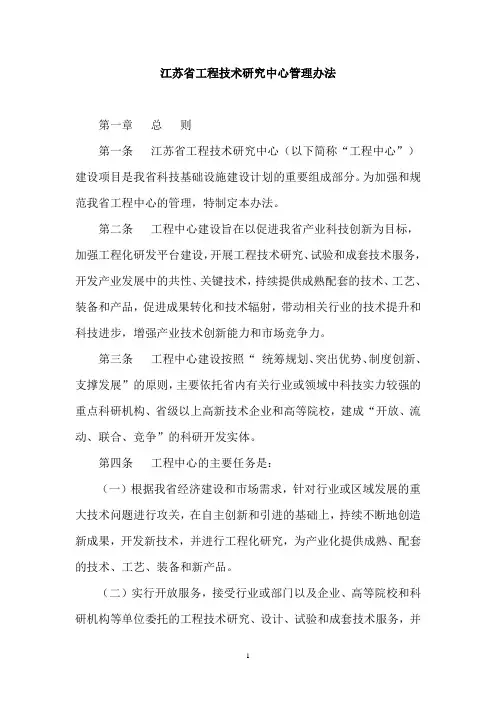 江苏省工程技术研究中心管理办法

第一章　总　则

第一条　江苏省工程技术研究中心（以下简称“工程中心”）建设项目是我省科技基础设施建设计划的重要组成部分。为加强和规范我省工程中心的管理，特制定本办法。

第二条　工程中心建设旨在以促进我省产业科技创新为目标，加强工程化研发平台建设，开展工程技术研究、试验和成套技术服务，开发产业发展中的共性、关键技术，持续提供成熟配套的技术、工艺、装备和产品，促进成果转化和技术辐射，带动相关行业的技术提升和科技进步，增强产业技术创新能力和市场竞争力。

第三条　工程中心建设按照“ 统筹规划、突出优势、制度创新、支撑发展”的原则，主要依托省内有关行业或领域中科技实力较强的重点科研机构、省级以上高新技术企业和高等院校，建成“开放、流动、联合、竞争”的科研开发实体。

第四条　工程中心的主要任务是：

（一）根据我省经济建设和市场需求，针对行业或区域发展的重大技术问题进行攻关，在自主创新和引进的基础上，持续不断地创造新成果，开发新技术，并进行工程化研究，为产业化提供成熟、配套的技术、工艺、装备和新产品。

（二）实行开放服务，接受行业或部门以及企业、高等院校和科研机构等单位委托的工程技术研究、设计、试验和成套技术服务，并

1